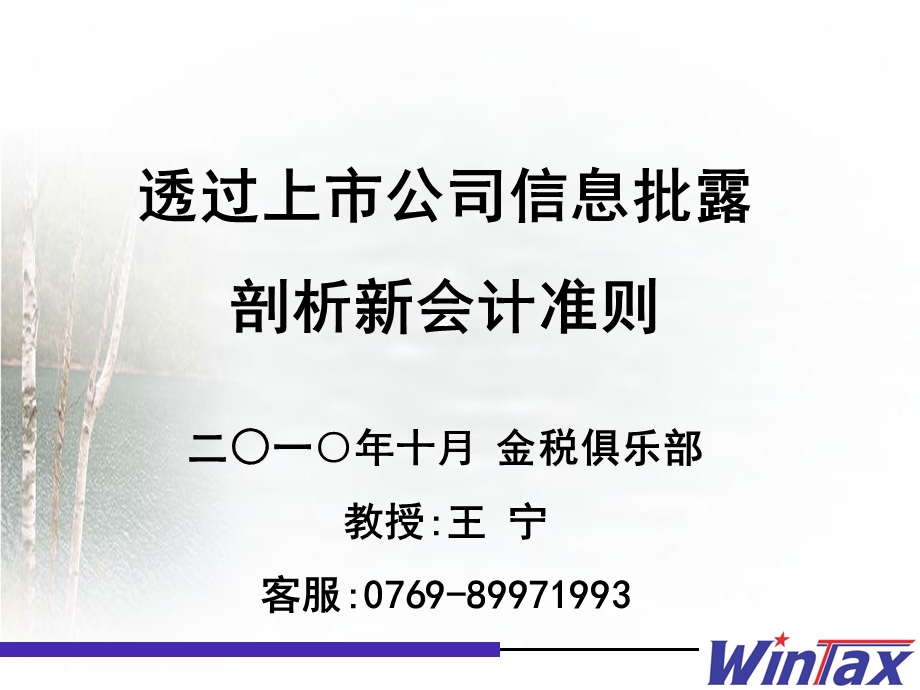 透过上市公司信息批露

剖析新会计准则

二〇一〇年十月 金税俱乐部

教授:王 宁

客服:0769-89971993

WinTax